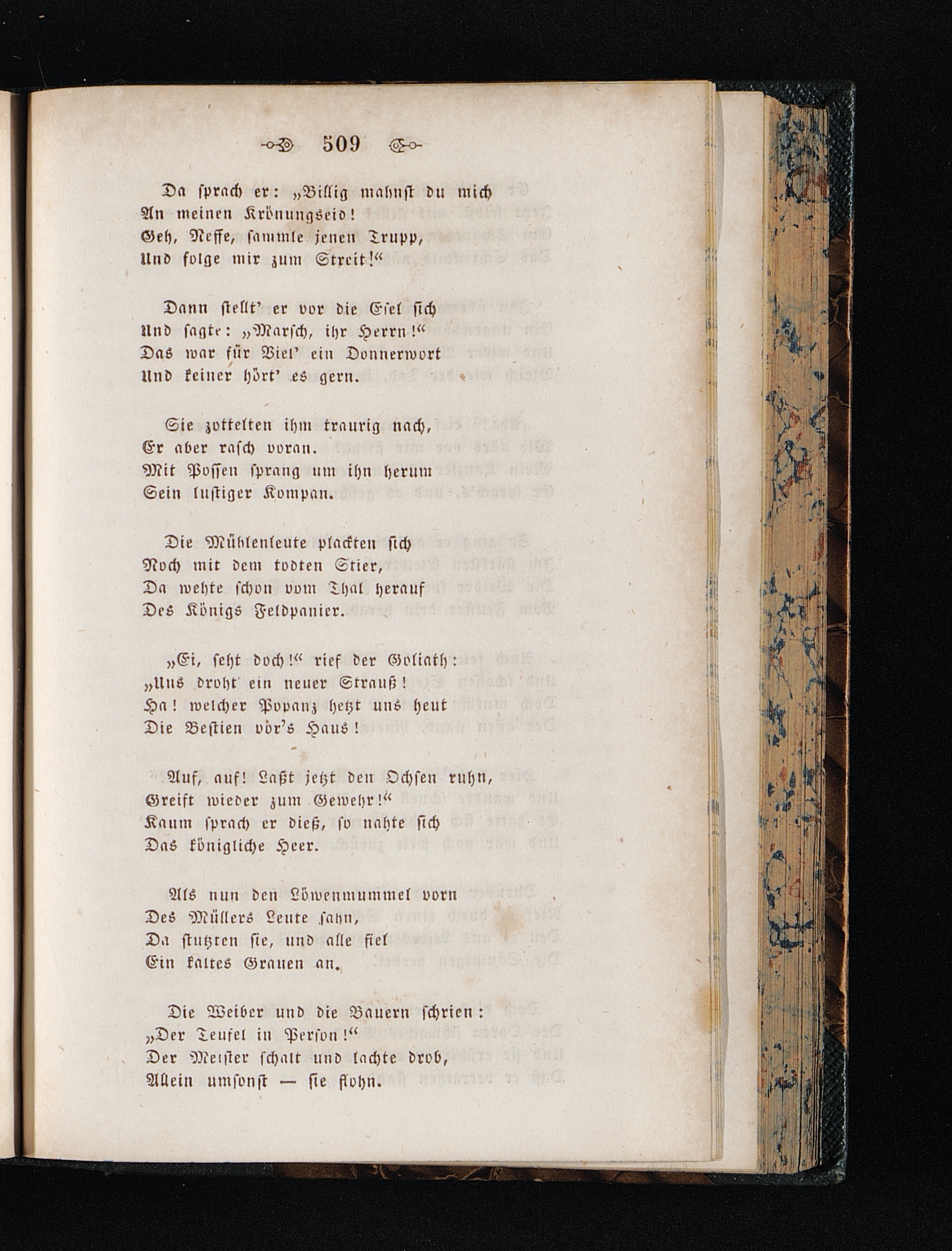 509

Da sprach er: „Billig mahnst du mich
An meinen Krönungseid!
Geh, Neffe, sammle jenen Trupp,
Und folge mir zum Streit!“

Dann stellt' er vor die Esel sich
Und sagte: „Marsch, ihr Herrn!“
Das war für Viel' ein Donnerwort
Und keiner hört' es gern.

Sie zottelten ihm traurig nach,
Er aber rasch voran.
Mit Possen sprang um ihn herum
Sein lustiger Kompan.

Die Mühlenleute plackten sich
Noch mit dem todten Stier,
Da wehte schon vom Thal herauf
Des Königs Feldpanier.

„Ei, seht doch!“ rief der Goliath:
„Uns droht ein neuer Strauß!
Ha! welcher Popanz hetzt uns heut
Die Bestien vor's Haus!

Auf, auf! Laßt jetzt den Ochsen ruhn,
Greift wieder zum Gewehr!“
Kaum sprach er dieß, so nahte sich
Das königliche Heer.

Als nun den Löwenmummel vorn
Des Müllers Leute sahn,
Da stutzten sie, und alle fiel
Ein kaltes Grauen an.

Die Weiber und die Bauern schrien:
„Der Teufel in Person!“
Der Meister schalt und lachte drob,
Allein umsonst — sie flohn.